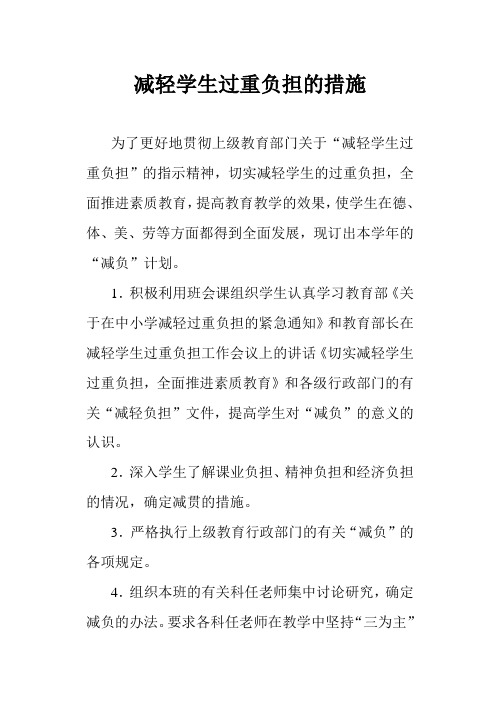 减轻学生过重负担的措施

为了更好地贯彻上级教育部门关于“减轻学生过重负担”的指示精神，切实减轻学生的过重负担，全面推进素质教育，提高教育教学的效果，使学生在德、体、美、劳等方面都得到全面发展，现订出本学年的“减负”计划。

1．积极利用班会课组织学生认真学习教育部《关于在中小学减轻过重负担的紧急通知》和教育部长在减轻学生过重负担工作会议上的讲话《切实减轻学生过重负担，全面推进素质教育》和各级行政部门的有关“减轻负担”文件，提高学生对“减负”的意义的认识。

2．深入学生了解课业负担、精神负担和经济负担的情况，确定减贯的措施。

3．严格执行上级教育行政部门的有关“减负”的各项规定。

4．组织本班的有关科任老师集中讨论研究，确定减负的办法。要求各科任老师在教学中坚持“三为主”